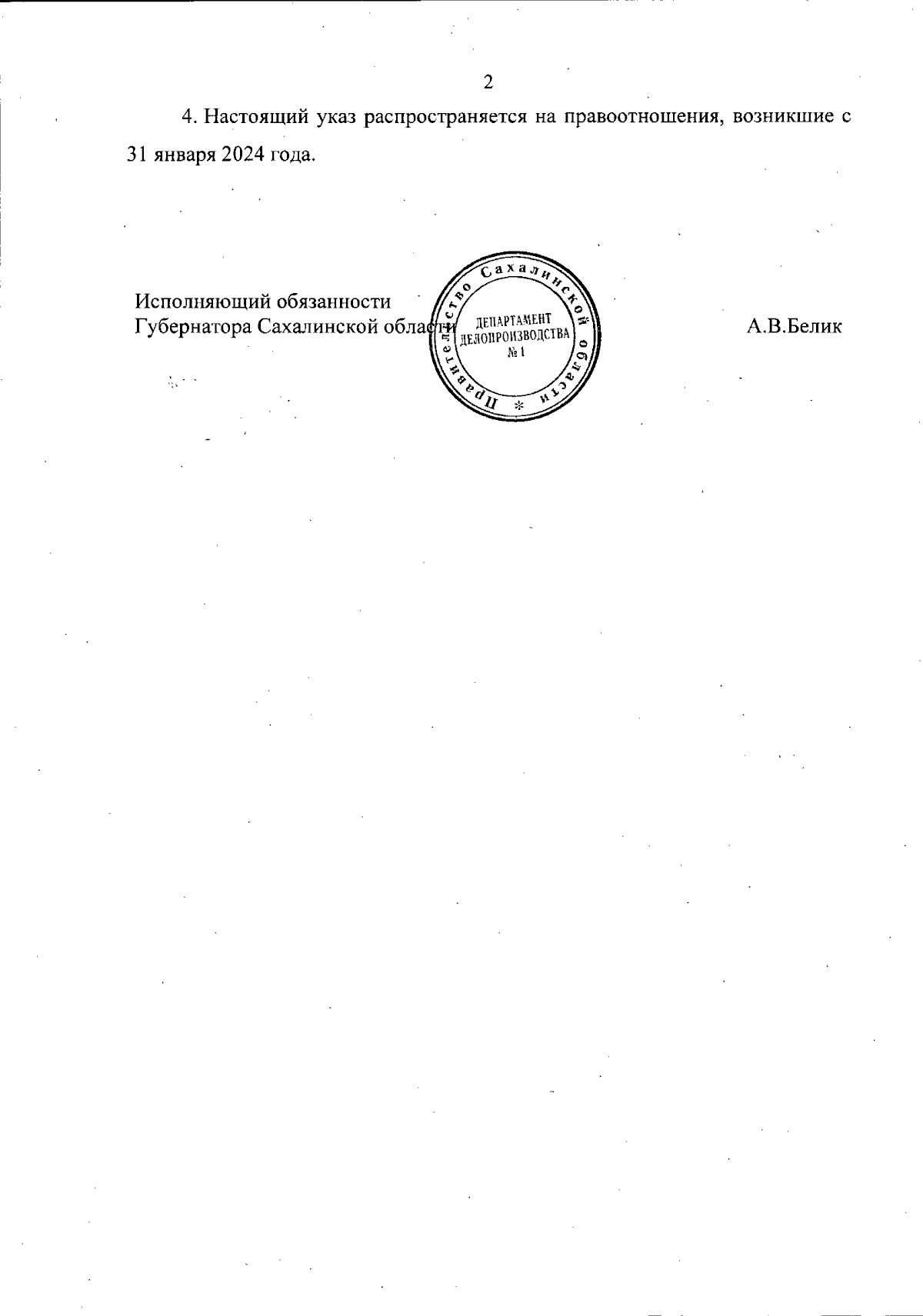 2

4. Настоящий указ распространяется на правоотношения, возникшие с 31 января 2024 года.

Исполняющий обязанности
Губернатора Сахалинской области

Правительство Сахалинской области *
ДЕПАРТАМЕНТ ДЕЛОПРОИЗВОДСТВА № 1

А.В.Белик